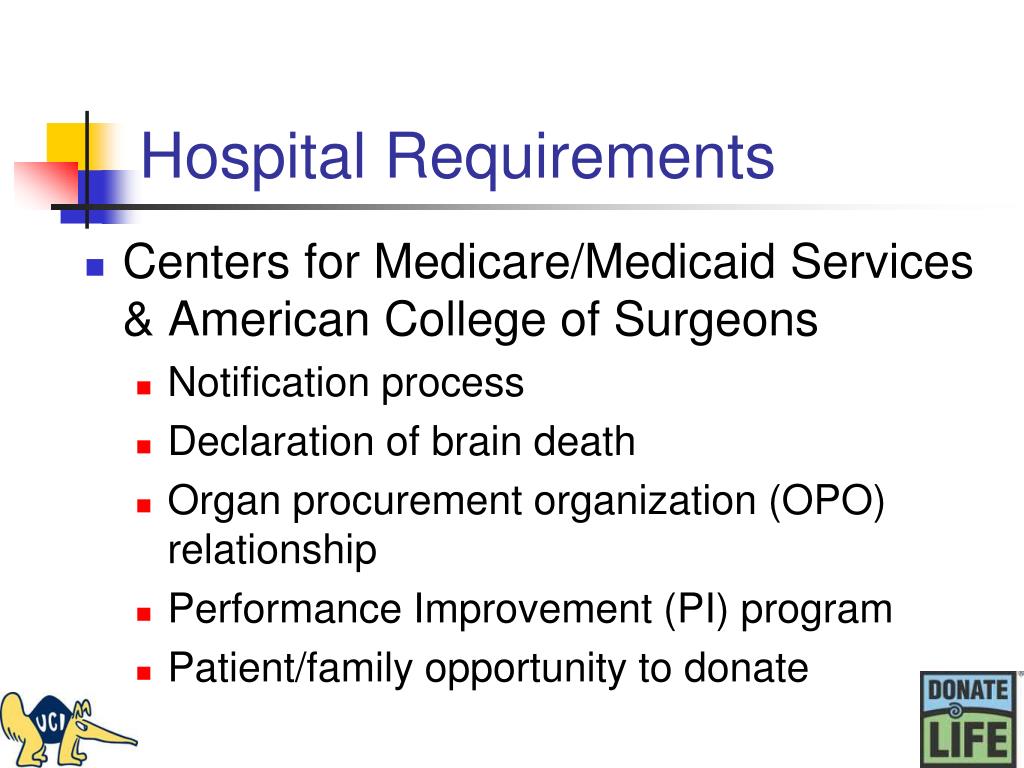 Hospital Requirements

Centers for Medicare/Medicaid Services & American College of Surgeons

Notification process

Declaration of brain death

Organ procurement organization (OPO) relationship

Performance Improvement (PI) program

Patient/family opportunity to donate

UCI

DONATE LIFE